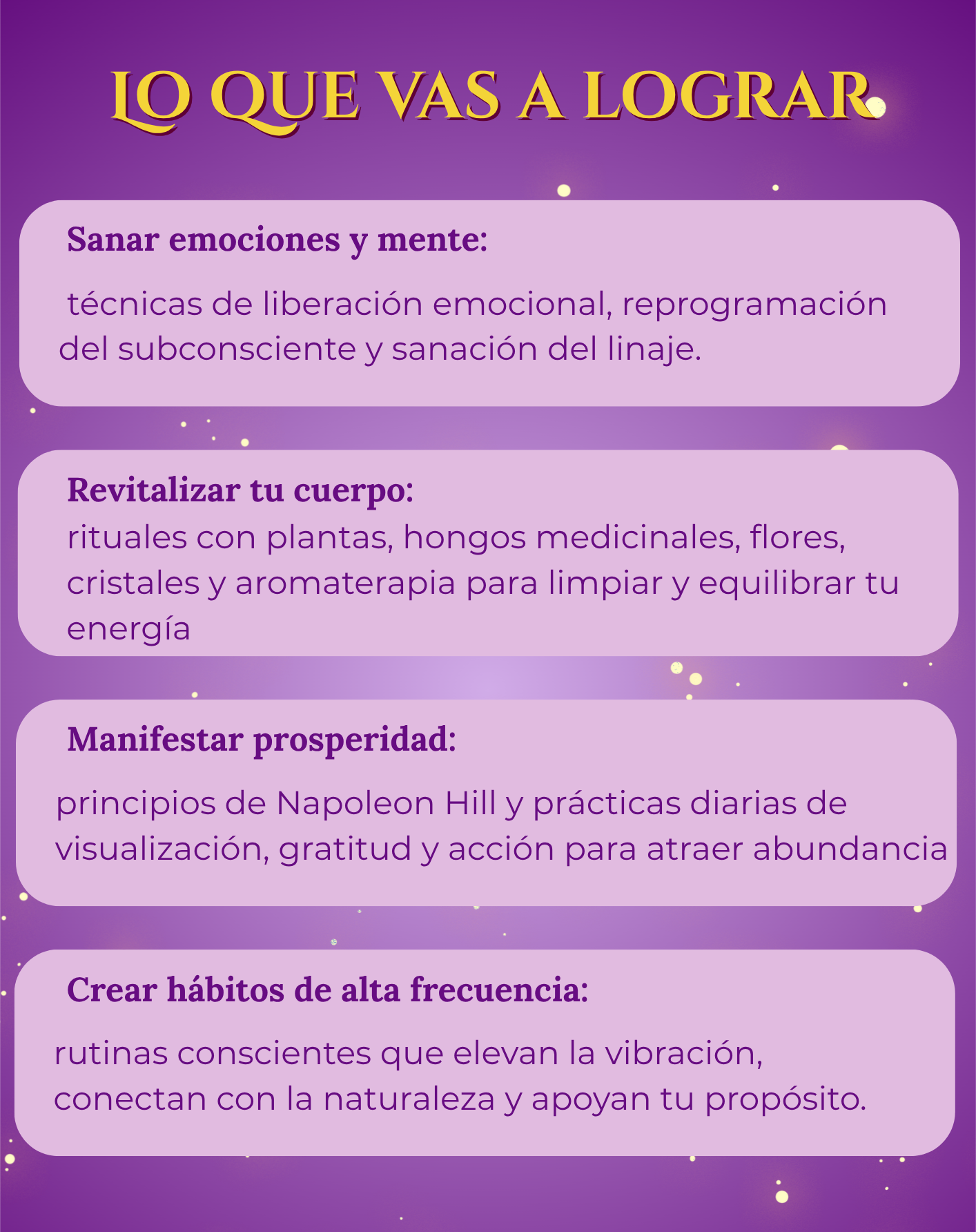 LO QUE VAS A LOGRAR

Sanar emociones y mente:

técnicas de liberación emocional, reprogramación del subconsciente y sanación del linaje.

Revitalizar tu cuerpo:
rituales con plantas, hongos medicinales, flores, cristales y aromaterapia para limpiar y equilibrar tu energía

Manifestar prosperidad:

principios de Napoleon Hill y prácticas diarias de visualización, gratitud y acción para atraer abundancia

Crear hábitos de alta frecuencia:

rutinas conscientes que elevan la vibración, conectan con la naturaleza y apoyan tu propósito.